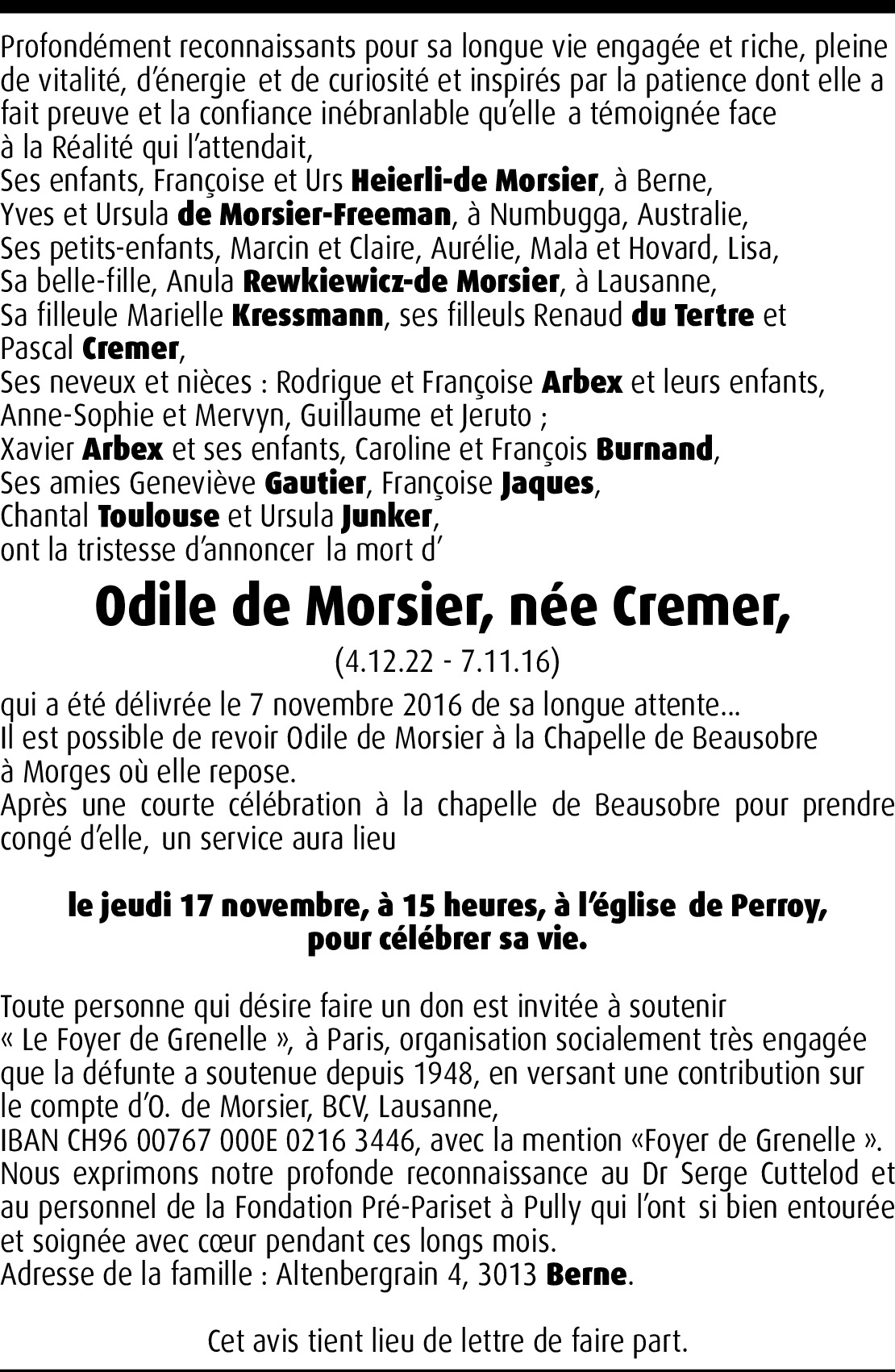 Profondément reconnaissants pour sa longue vie engagée et riche, pleine de vitalité, d'énergie et de curiosité et inspirés par la patience dont elle a fait preuve et la confiance inébranlable qu'elle a témoignée face à la Réalité qui l'attendait,
Ses enfants, Françoise et Urs Heierli-de Morsier, à Berne,
Yves et Ursula de Morsier-Freeman, à Numbugga, Australie,
Ses petits-enfants, Marcin et Claire, Aurélie, Mala et Hovard, Lisa,
Sa belle-fille, Anula Rewkiewicz-de Morsier, à Lausanne,
Sa filleule Marielle Kressmann, ses filleuls Renaud du Tertre et Pascal Cremer,
Ses neveux et nièces : Rodrigue et Françoise Arbex et leurs enfants, Anne-Sophie et Mervyn, Guillaume et Jeruto ;
Xavier Arbex et ses enfants, Caroline et François Burnand,
Ses amies Geneviève Gautier, Françoise Jaques,
Chantal Toulouse et Ursula Junker,
ont la tristesse d'annoncer la mort d'

Odile de Morsier, née Cremer,

(4.12.22 - 7.11.16)

qui a été délivrée le 7 novembre 2016 de sa longue attente...
Il est possible de revoir Odile de Morsier à la Chapelle de Beausobre à Morges où elle repose.
Après une courte célébration à la chapelle de Beausobre pour prendre congé d'elle, un service aura lieu

le jeudi 17 novembre, à 15 heures, à l'église de Perroy, pour célébrer sa vie.

Toute personne qui désire faire un don est invitée à soutenir « Le Foyer de Grenelle », à Paris, organisation socialement très engagée que la défunte a soutenue depuis 1948, en versant une contribution sur le compte d'O. de Morsier, BCV, Lausanne,
IBAN CH96 00767 000E 0216 3446, avec la mention «Foyer de Grenelle ».
Nous exprimons notre profonde reconnaissance au Dr Serge Cuttelod et au personnel de la Fondation Pré-Pariset à Pully qui l'ont si bien entourée et soignée avec cœur pendant ces longs mois.
Adresse de la famille : Altenbergrain 4, 3013 Berne.

Cet avis tient lieu de lettre de faire part.